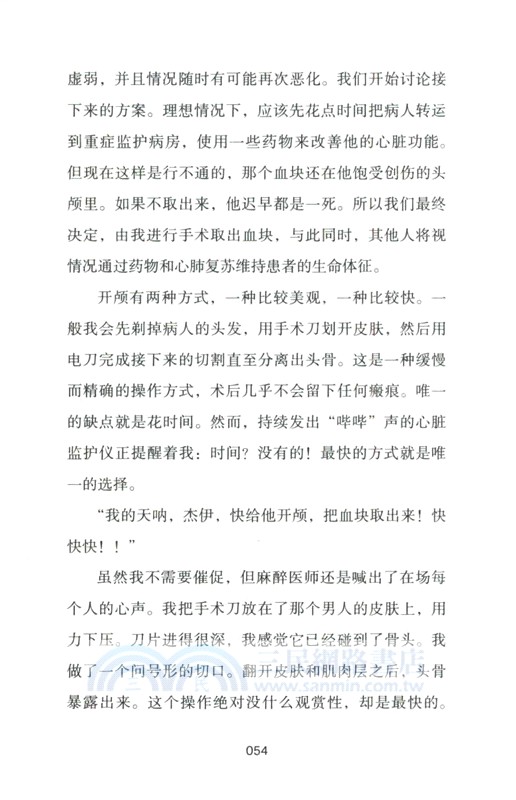 虚弱，并且情况随时有可能再次恶化。我们开始讨论接下来的方案。理想情况下，应该先花点时间把病人转运到重症监护病房，使用一些药物来改善他的心脏功能。但现在这样是行不通的，那个血块还在他饱受创伤的头颅里。如果不取出来，他迟早都是一死。所以我们最终决定，由我进行手术取出血块，与此同时，其他人将视情况通过药物和心肺复苏维持患者的生命体征。

开颅有两种方式，一种比较美观，一种比较快。一般我会先剃掉病人的头发，用手术刀划开皮肤，然后用电刀完成接下来的切割直至分离出头骨。这是一种缓慢而精确的操作方式，术后几乎不会留下任何瘢痕。唯一的缺点就是花时间。然而，持续发出“哔哔”声的心脏监护仪正提醒着我：时间？没有的！最快的方式就是唯一的选择。

“我的天呐，杰伊，快给他开颅，把血块取出来！快快快！！”

虽然我不需要催促，但麻醉医师还是喊出了在场每个人的心声。我把手术刀放在了那个男人的皮肤上，用力下压。刀片进得很深，我感觉它已经碰到了骨头。我做了一个问号形的切口。翻开皮肤和肌肉层之后，头骨暴露出来。这个操作绝对没什么观赏性，却是最快的。

三民網路書店
www.sanmin.com.tw

054